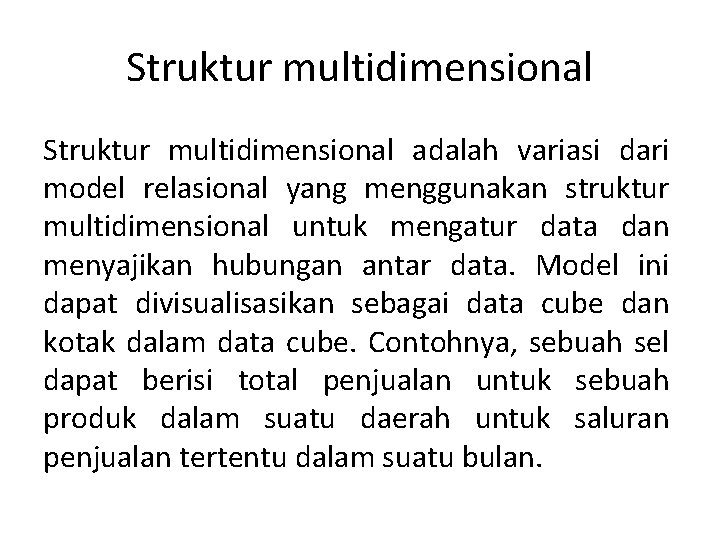 Struktur multidimensional

Struktur multidimensional adalah variasi dari model relasional yang menggunakan struktur multidimensional untuk mengatur data dan menyajikan hubungan antar data. Model ini dapat divisualisasikan sebagai data cube dan kotak dalam data cube. Contohnya, sebuah sel dapat berisi total penjualan untuk sebuah produk dalam suatu daerah untuk saluran penjualan tertentu dalam suatu bulan.